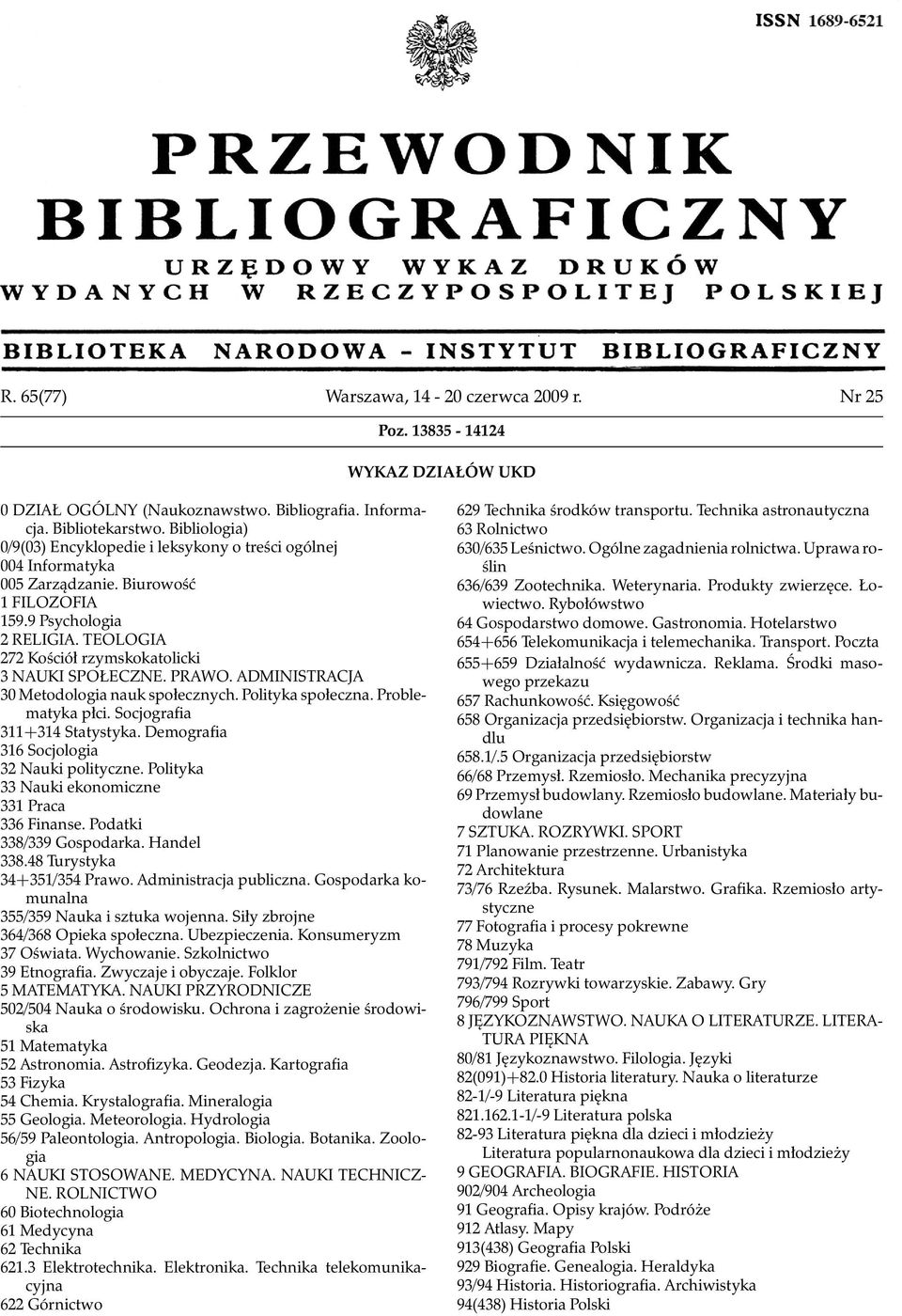 ISSN 1689-6521

PRZEWODNIK BIBLIOGRAFICZNY

URZĘDOWY WYKAZ DRUKÓW WYDANYCH W RZECZYPOSPOLITEJ POLSKIEJ

BIBLIOTEKA NARODOWA – INSTYTUT BIBLIOGRAFICZNY

R. 65(77) Warszawa, 14 - 20 czerwca 2009 r. Nr 25

Poz. 13835 - 14124

WYKAZ DZIAŁÓW UKD

0 DZIAŁ OGÓLNY (Naukoznawstwo. Bibliografia. Informacja. Bibliotekarstwo. Bibliologia)
0/9(03) Encyklopedie i leksykony o treści ogólnej
004 Informatyka
005 Zarządzanie. Biurowość
1 FILOZOFIA
159.9 Psychologia
2 RELIGIA. TEOLOGIA
272 Kościół rzymskokatolicki
3 NAUKI SPOŁECZNE. PRAWO. ADMINISTRACJA
30 Metodologia nauk społecznych. Polityka społeczna. Problematyka płci. Socjografia
311+314 Statystyka. Demografia
316 Socjologia
32 Nauki polityczne. Polityka
33 Nauki ekonomiczne
331 Praca
336 Finanse. Podatki
338/339 Gospodarka. Handel
338.48 Turystyka
34+351/354 Prawo. Administracja publiczna. Gospodarka komunalna
355/359 Nauka i sztuka wojenna. Siły zbrojne
364/368 Opieka społeczna. Ubezpieczenia. Konsumeryzm
37 Oświata. Wychowanie. Szkolnictwo
39 Etnografia. Zwyczaje i obyczaje. Folklor
5 MATEMATYKA. NAUKI PRZYRODNICZE
502/504 Nauka o środowisku. Ochrona i zagrożenie środowiska
51 Matematyka
52 Astronomia. Astrofizyka. Geodezja. Kartografia
53 Fizyka
54 Chemia. Krystalografia. Mineralogia
55 Geologia. Meteorologia. Hydrologia
56/59 Paleontologia. Antropologia. Biologia. Botanika. Zoologia
6 NAUKI STOSOWANE. MEDYCYNA. NAUKI TECHNICZNE. ROLNICTWO
60 Biotechnologia
61 Medycyna
62 Technika
621.3 Elektrotechnika. Elektronika. Technika telekomunikacyjna
622 Górnictwo

629 Technika środków transportu. Technika astronautyczna
63 Rolnictwo
630/635 Leśnictwo. Ogólne zagadnienia rolnictwa. Uprawa roślin
636/639 Zootechnika. Weterynaria. Produkty zwierzęce. Łowiectwo. Rybołówstwo
64 Gospodarstwo domowe. Gastronomia. Hotelarstwo
654+656 Telekomunikacja i telemechanika. Transport. Poczta
655+659 Działalność wydawnicza. Reklama. Środki masowego przekazu
657 Rachunkowość. Księgowość
658 Organizacja przedsiębiorstw. Organizacja i technika handlu
658.1/.5 Organizacja przedsiębiorstw
66/68 Przemysł. Rzemiosło. Mechanika precyzyjna
69 Przemysł budowlany. Rzemiosło budowlane. Materiały budowlane
7 SZTUKA. ROZRYWKI. SPORT
71 Planowanie przestrzenne. Urbanistyka
72 Architektura
73/76 Rzeźba. Rysunek. Malarstwo. Grafika. Rzemiosło artystyczne
77 Fotografia i procesy pokrewne
78 Muzyka
791/792 Film. Teatr
793/794 Rozrywki towarzyskie. Zabawy. Gry
796/799 Sport
8 JĘZYKOZNAWSTWO. NAUKA O LITERATURZE. LITERATURA PIĘKNA
80/81 Językoznawstwo. Filologia. Języki
82(091)+82.0 Historia literatury. Nauka o literaturze
82-1/-9 Literatura piękna
821.162.1-1/-9 Literatura polska
82-93 Literatura piękna dla dzieci i młodzieży
Literatura popularnonaukowa dla dzieci i młodzieży
9 GEOGRAFIA. BIOGRAFIE. HISTORIA
902/904 Archeologia
91 Geografia. Opisy krajów. Podróże
912 Atlasy. Mapy
913(438) Geografia Polski
929 Biografie. Genealogia. Heraldyka
93/94 Historia. Historiografia. Archiwistyka
94(438) Historia Polski